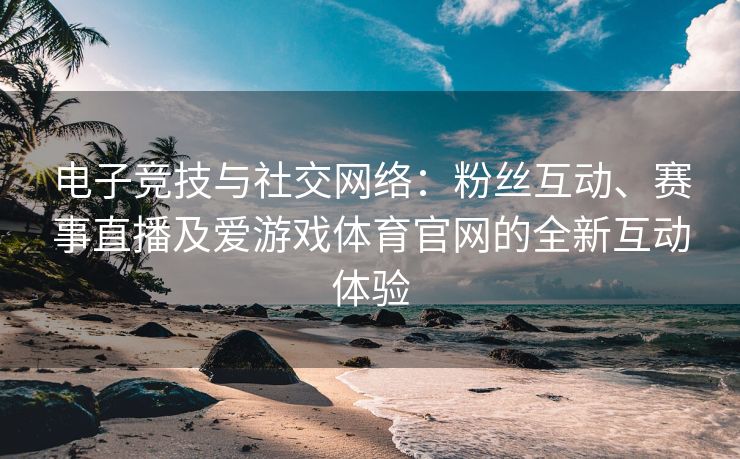 电子竞技与社交网络：粉丝互动、赛事直播及爱游戏体育官网的全新互动体验